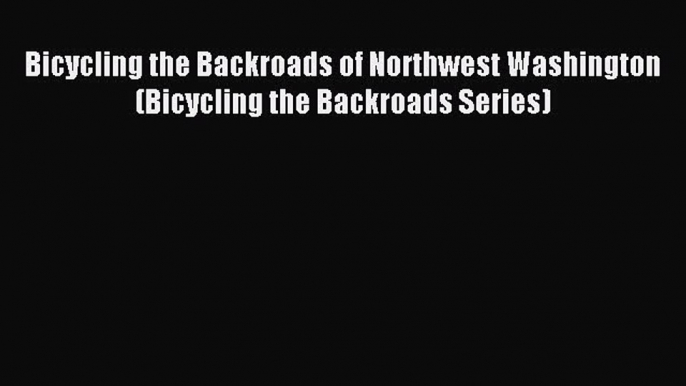 Bicycling the Backroads of Northwest Washington (Bicycling the Backroads Series)